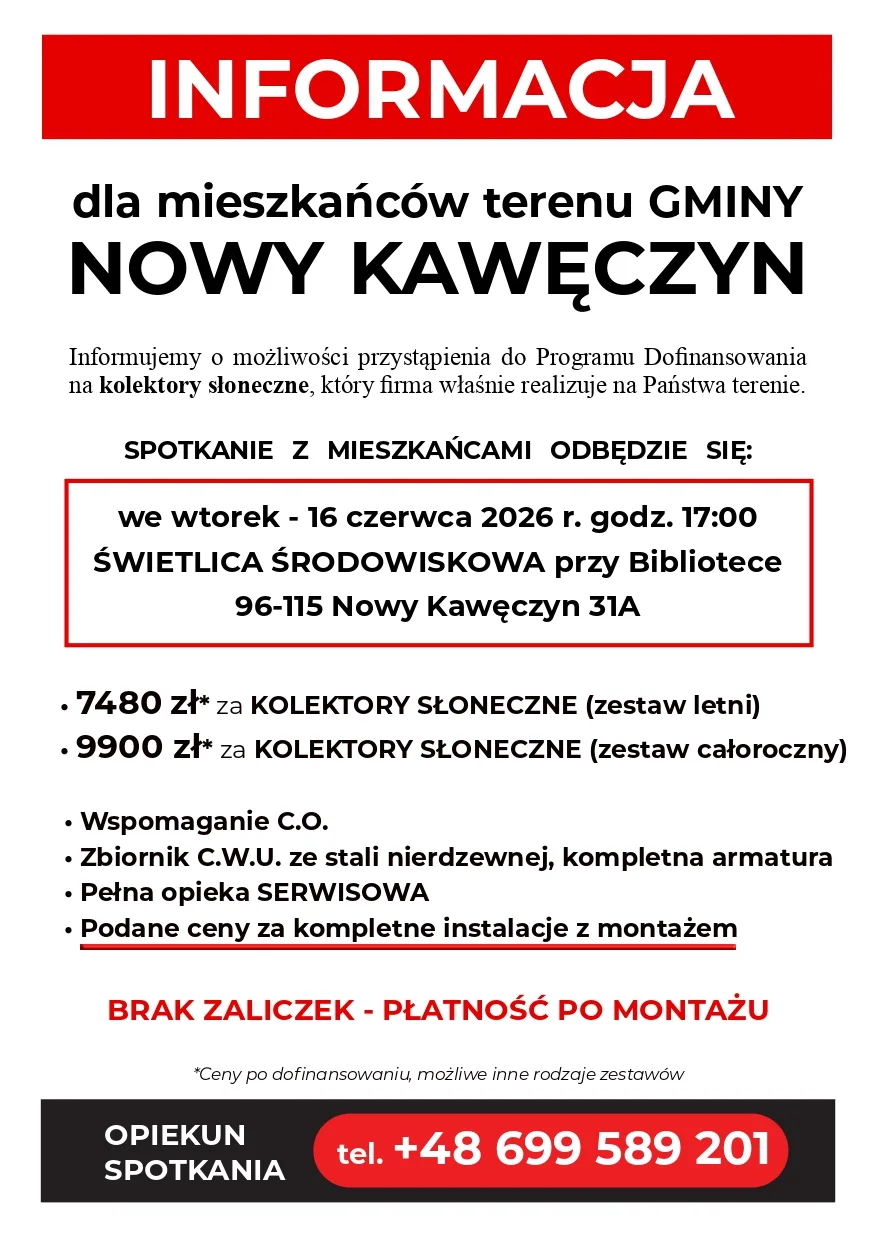 INFORMACJA

dla mieszkańców terenu GMINY
NOWY KAWĘCZYN

Informujemy o możliwości przystąpienia do Programu Dofinansowania na kolektory słoneczne, który firma właśnie realizuje na Państwa terenie.

SPOTKANIE Z MIESZKAŃCAMI ODBĘDZIE SIĘ:

we wtorek - 16 czerwca 2026 r. godz. 17:00
ŚWIETLICA ŚRODOWISKOWA przy Bibliotece
96-115 Nowy Kawęczyn 31A

• 7480 zł* za KOLEKTORY SŁONECZNE (zestaw letni)
• 9900 zł* za KOLEKTORY SŁONECZNE (zestaw całoroczny)

• Wspomaganie C.O.
• Zbiornik C.W.U. ze stali nierdzewnej, kompletna armatura
• Pełna opieka SERWISOWA
• Podane ceny za kompletne instalacje z montażem

BRAK ZALICZEK - PŁATNOŚĆ PO MONTAŻU

*Ceny po dofinansowaniu, możliwe inne rodzaje zestawów

OPIEKUN
SPOTKANIA

tel. +48 699 589 201